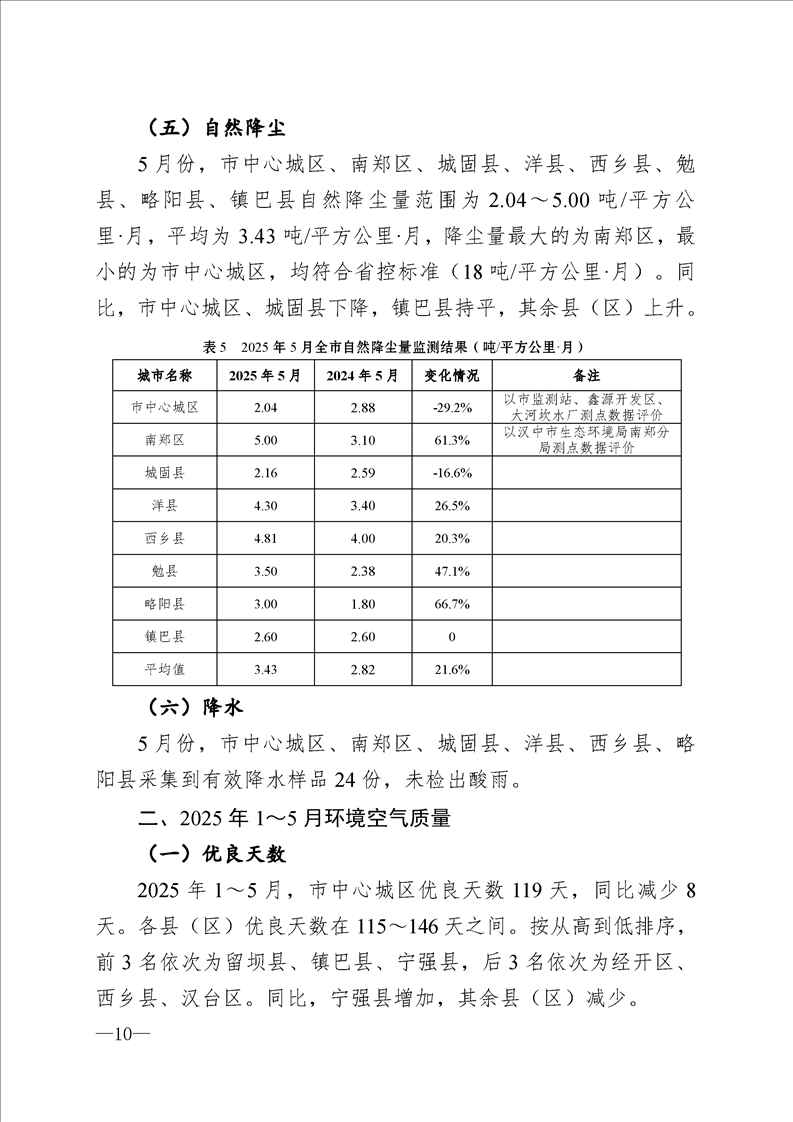 （五）自然降尘

5月份，市中心城区、南郑区、城固县、洋县、西乡县、勉县、略阳县、镇巴县自然降尘量范围为2.04～5.00吨/平方公里·月，平均为3.43吨/平方公里·月，降尘量最大的为南郑区，最小的为市中心城区，均符合省控标准（18吨/平方公里·月）。同比，市中心城区、城固县下降，镇巴县持平，其余县（区）上升。

表5　2025年5月全市自然降尘量监测结果（吨/平方公里·月）

| 城市名称 | 2025年5月 | 2024年5月 | 变化情况 | 备注 |
|---|---|---|---|---|
| 市中心城区 | 2.04 | 2.88 | -29.2% | 以市监测站、鑫源开发区、大河坎水厂测点数据评价 |
| 南郑区 | 5.00 | 3.10 | 61.3% | 以汉中市生态环境局南郑分局测点数据评价 |
| 城固县 | 2.16 | 2.59 | -16.6% | |
| 洋县 | 4.30 | 3.40 | 26.5% | |
| 西乡县 | 4.81 | 4.00 | 20.3% | |
| 勉县 | 3.50 | 2.38 | 47.1% | |
| 略阳县 | 3.00 | 1.80 | 66.7% | |
| 镇巴县 | 2.60 | 2.60 | 0 | |
| 平均值 | 3.43 | 2.82 | 21.6% | |

（六）降水

5月份，市中心城区、南郑区、城固县、洋县、西乡县、略阳县采集到有效降水样品24份，未检出酸雨。

二、2025年1～5月环境空气质量

（一）优良天数

2025年1～5月，市中心城区优良天数119天，同比减少8天。各县（区）优良天数在115～146天之间。按从高到低排序，前3名依次为留坝县、镇巴县、宁强县，后3名依次为经开区、西乡县、汉台区。同比，宁强县增加，其余县（区）减少。

—10—